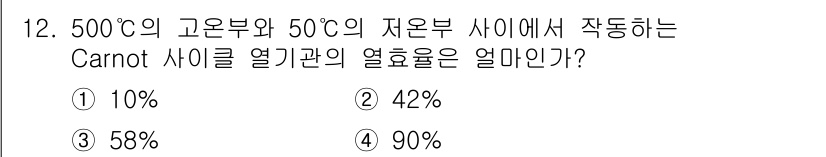 12. 500℃의 고온부와 50℃의 저온부 사이에서 작동하는 Carnot 사이클 열기관의 열효율은 얼마인가?

① 10%
② 42%
③ 58%
④ 90%